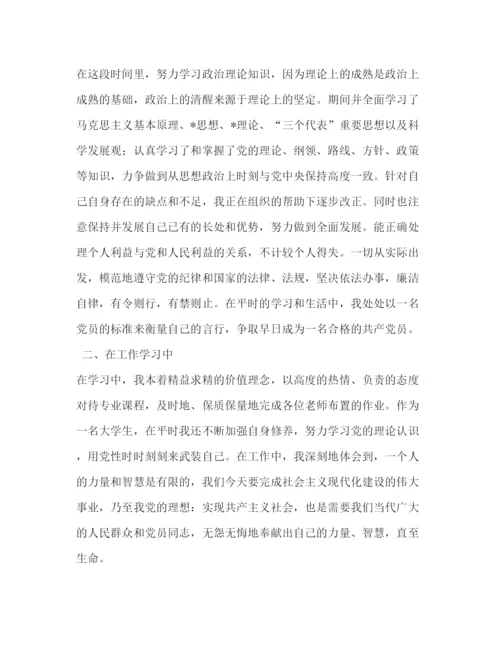 在这段时间里，努力学习政治理论知识，因为理论上的成熟是政治上成熟的基础，政治上的清醒来源于理论上的坚定。期间并全面学习了马克思主义基本原理、*思想、*理论、“三个代表”重要思想以及科学发展观；认真学习了和掌握了党的理论、纲领、路线、方针、政策等知识，力争做到从思想政治上时刻与党中央保持高度一致。针对自己自身存在的缺点和不足，我正在组织的帮助下逐步改正。同时也注意保持并发展自己已有的长处和优势，努力做到全面发展。能正确处理个人利益与党和人民利益的关系，不计较个人得失。一切从实际出发，模范地遵守党的纪律和国家的法律、法规，坚决依法办事，廉洁自律，有令则行，有禁则止。在平时的学习和生活中，我处处以一名党员的标准来衡量自己的言行，争取早日成为一名合格的共产党员。

二、在工作学习中

在学习中，我本着精益求精的价值理念，以高度的热情、负责的态度对待专业课程，及时地、保质保量地完成各位老师布置的作业。作为一名大学生，在平时我还不断加强自身修养，努力学习党的理论认识，用党性时时刻刻来武装自己。在工作中，我深刻地体会到，一个人的力量和智慧是有限的，我们今天要完成社会主义现代化建设的伟大事业，乃至我党的理想：实现共产主义社会，也是需要我们当代广大的人民群众和党员同志，无怨无悔地奉献出自己的力量、智慧，直至生命。